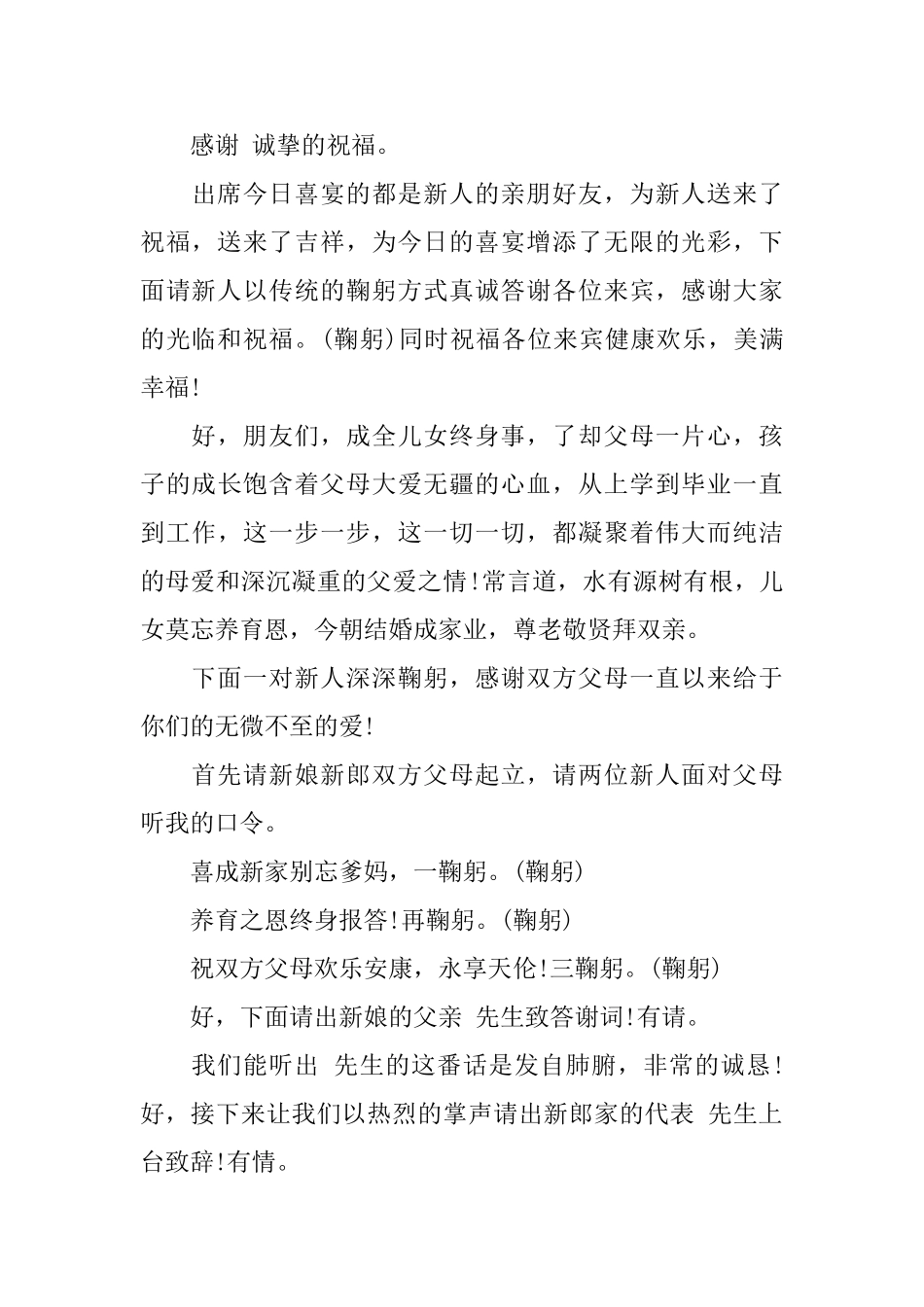 感谢 诚挚的祝福。

出席今日喜宴的都是新人的亲朋好友，为新人送来了祝福，送来了吉祥，为今日的喜宴增添了无限的光彩，下面请新人以传统的鞠躬方式真诚答谢各位来宾，感谢大家的光临和祝福。(鞠躬)同时祝福各位来宾健康欢乐，美满幸福!

好，朋友们，成全儿女终身事，了却父母一片心，孩子的成长饱含着父母大爱无疆的心血，从上学到毕业一直到工作，这一步一步，这一切一切，都凝聚着伟大而纯洁的母爱和深沉凝重的父爱之情!常言道，水有源树有根，儿女莫忘养育恩，今朝结婚成家业，尊老敬贤拜双亲。

下面一对新人深深鞠躬，感谢双方父母一直以来给于你们的无微不至的爱!

首先请新娘新郎双方父母起立，请两位新人面对父母听我的口令。

喜成新家别忘爹妈，一鞠躬。(鞠躬)

养育之恩终身报答!再鞠躬。(鞠躬)

祝双方父母欢乐安康，永享天伦!三鞠躬。(鞠躬)

好，下面请出新娘的父亲 先生致答谢词!有请。

我们能听出 先生的这番话是发自肺腑，非常的诚恳!好，接下来让我们以热烈的掌声请出新郎家的代表 先生上台致辞!有情。